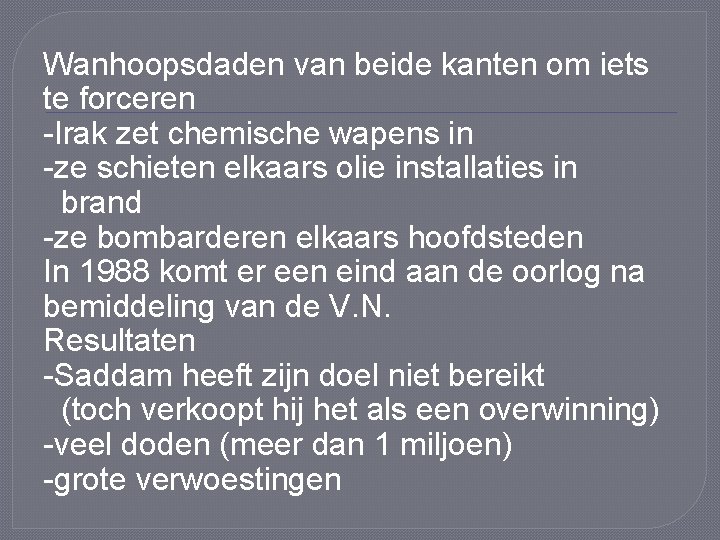 Wanhoopsdaden van beide kanten om iets te forceren

-Irak zet chemische wapens in
-ze schieten elkaars olie installaties in brand
-ze bombarderen elkaars hoofdsteden
In 1988 komt er een eind aan de oorlog na bemiddeling van de V.N.
Resultaten
-Saddam heeft zijn doel niet bereikt (toch verkoopt hij het als een overwinning)
-veel doden (meer dan 1 miljoen)
-grote verwoestingen